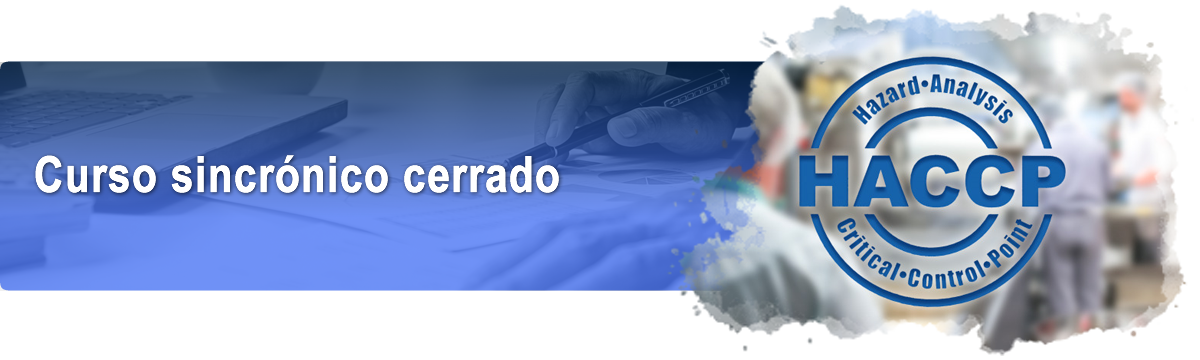 Curso sincrónico cerrado

Hazard•Analysis
HACCP
Critical•Control•Point